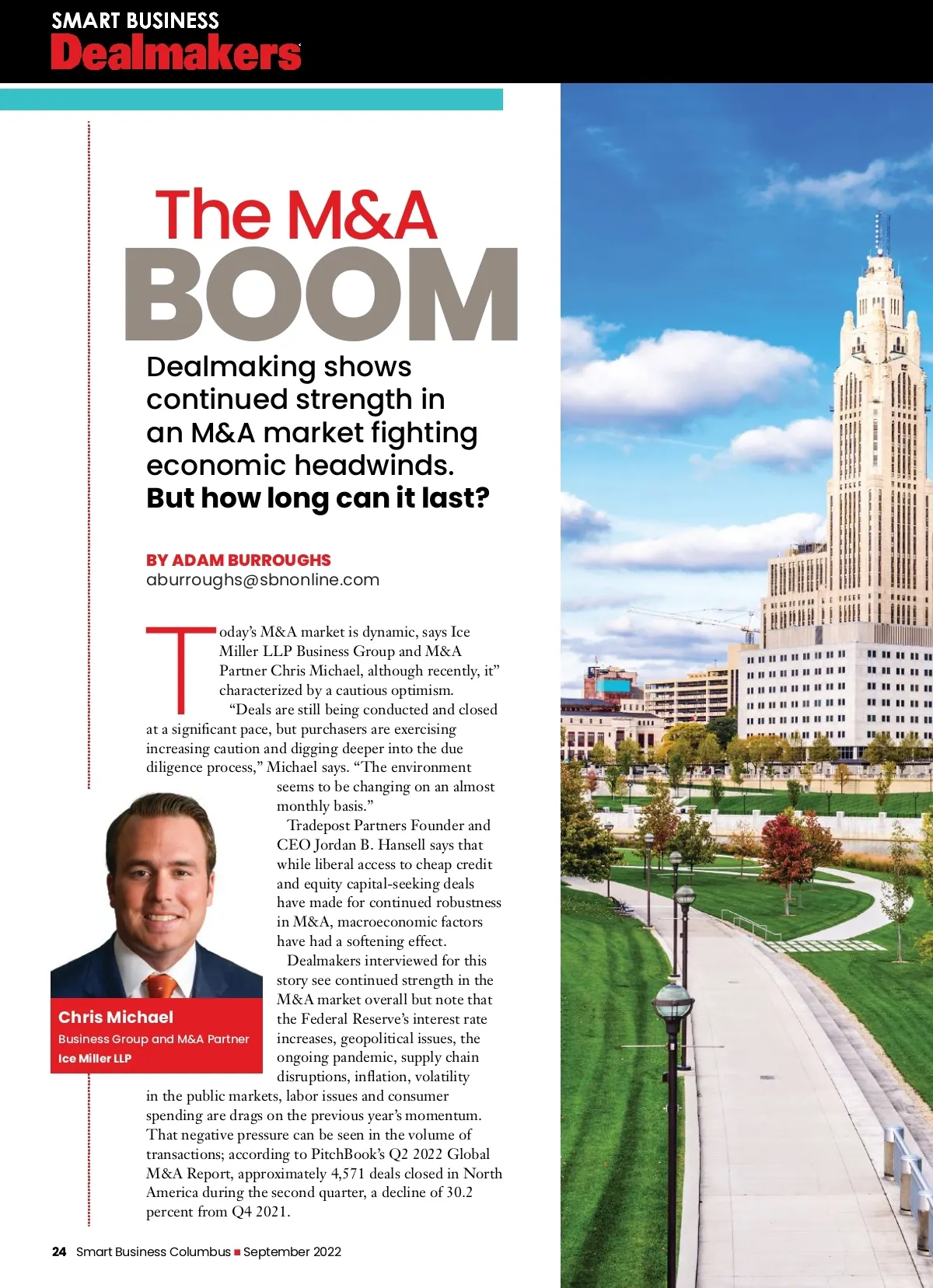 SMART BUSINESS
Dealmakers

The M&A
BOOM

Dealmaking shows continued strength in an M&A market fighting economic headwinds. But how long can it last?

BY ADAM BURROUGHS
aburroughs@sbnonline.com

Today's M&A market is dynamic, says Ice Miller LLP Business Group and M&A Partner Chris Michael, although recently, it" characterized by a cautious optimism.

"Deals are still being conducted and closed at a significant pace, but purchasers are exercising increasing caution and digging deeper into the due diligence process," Michael says. "The environment seems to be changing on an almost monthly basis."

Tradepost Partners Founder and CEO Jordan B. Hansell says that while liberal access to cheap credit and equity capital-seeking deals have made for continued robustness in M&A, macroeconomic factors have had a softening effect.

Dealmakers interviewed for this story see continued strength in the M&A market overall but note that the Federal Reserve's interest rate increases, geopolitical issues, the ongoing pandemic, supply chain disruptions, inflation, volatility in the public markets, labor issues and consumer spending are drags on the previous year's momentum. That negative pressure can be seen in the volume of transactions; according to PitchBook's Q2 2022 Global M&A Report, approximately 4,571 deals closed in North America during the second quarter, a decline of 30.2 percent from Q4 2021.

Chris Michael
Business Group and M&A Partner
Ice Miller LLP

24 Smart Business Columbus ■ September 2022